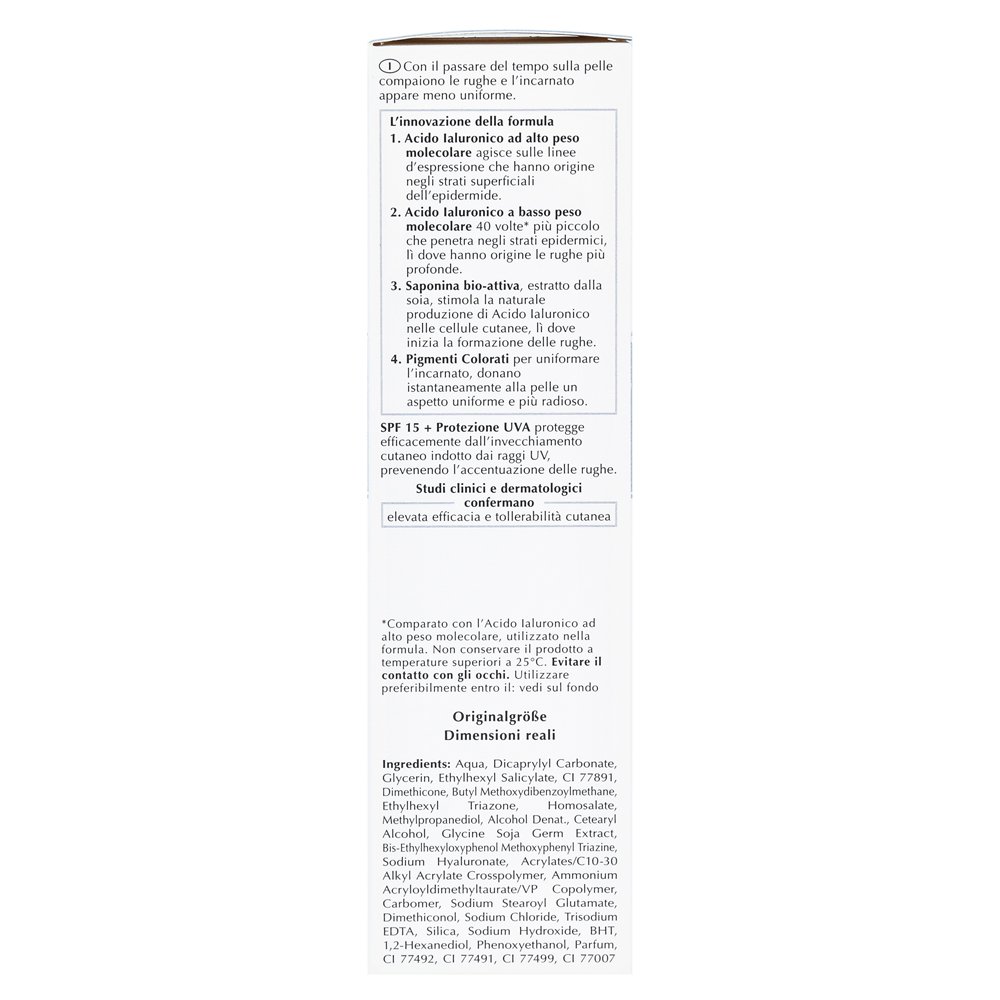 I Con il passare del tempo sulla pelle compaiono le rughe e l'incarnato appare meno uniforme.

L'innovazione della formula

1. Acido Ialuronico ad alto peso molecolare agisce sulle linee d'espressione che hanno origine negli strati superficiali dell'epidermide.

2. Acido Ialuronico a basso peso molecolare 40 volte* più piccolo che penetra negli strati epidermici, lì dove hanno origine le rughe più profonde.

3. Saponina bio-attiva, estratto dalla soia, stimola la naturale produzione di Acido Ialuronico nelle cellule cutanee, lì dove inizia la formazione delle rughe.

4. Pigmenti Colorati per uniformare l'incarnato, donano istantaneamente alla pelle un aspetto uniforme e più radioso.

SPF 15 + Protezione UVA protegge efficacemente dall'invecchiamento cutaneo indotto dai raggi UV, prevenendo l'accentuazione delle rughe.

Studi clinici e dermatologici confermano
elevata efficacia e tollerabilità cutanea

*Comparato con l'Acido Ialuronico ad alto peso molecolare, utilizzato nella formula. Non conservare il prodotto a temperature superiori a 25°C. Evitare il contatto con gli occhi. Utilizzare preferibilmente entro il: vedi sul fondo

Originalgröße
Dimensioni reali

Ingredients: Aqua, Dicaprylyl Carbonate, Glycerin, Ethylhexyl Salicylate, CI 77891, Dimethicone, Butyl Methoxydibenzoylmethane, Ethylhexyl Triazone, Homosalate, Methylpropanediol, Alcohol Denat., Cetearyl Alcohol, Glycine Soja Germ Extract, Bis-Ethylhexyloxyphenol Methoxyphenyl Triazine, Sodium Hyaluronate, Acrylates/C10-30 Alkyl Acrylate Crosspolymer, Ammonium Acryloyldimethyltaurate/VP Copolymer, Carbomer, Sodium Stearoyl Glutamate, Dimethiconol, Sodium Chloride, Trisodium EDTA, Silica, Sodium Hydroxide, BHT, 1,2-Hexanediol, Phenoxyethanol, Parfum, CI 77492, CI 77491, CI 77499, CI 77007